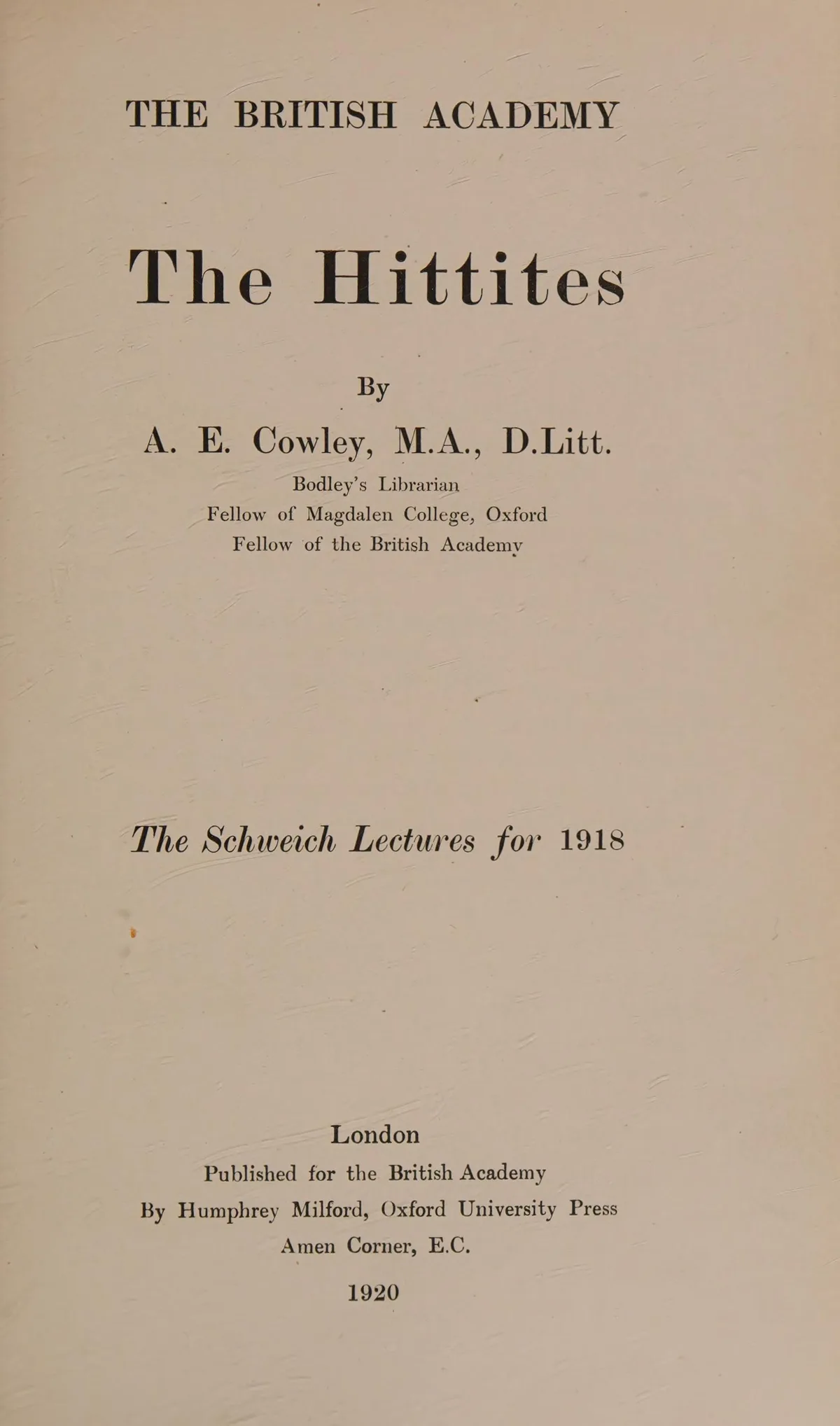 THE BRITISH ACADEMY

The Hittites

By

A. E. Cowley, M.A., D.Litt.

Bodley's Librarian
Fellow of Magdalen College, Oxford
Fellow of the British Academy

The Schweich Lectures for 1918

London
Published for the British Academy
By Humphrey Milford, Oxford University Press
Amen Corner, E.C.

1920